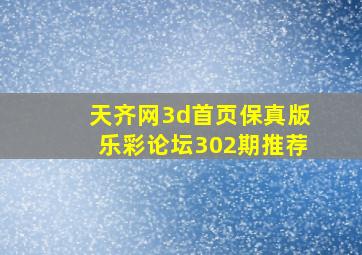 天齐网3d首页保真版
乐彩论坛302期推荐